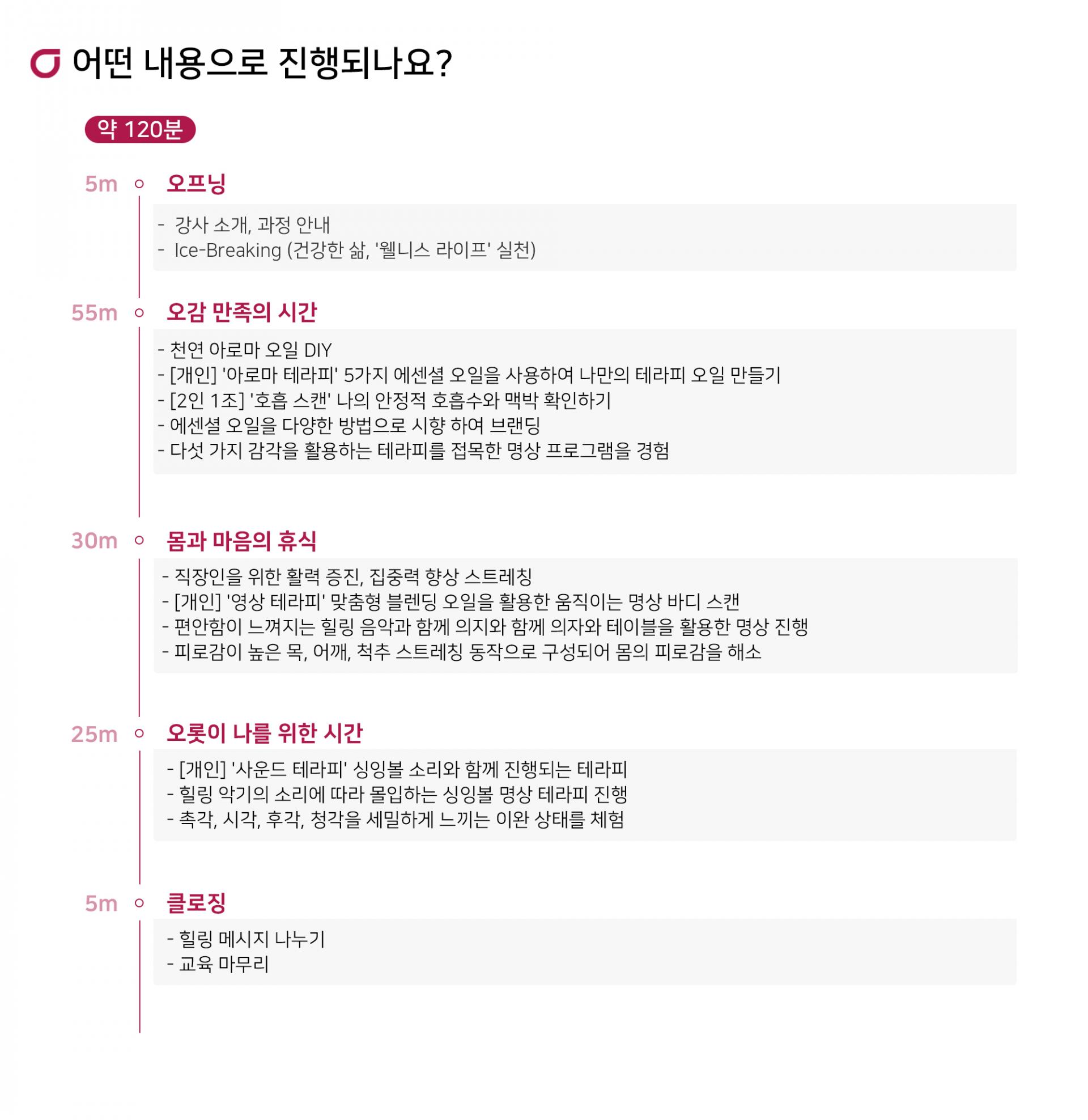 어떤 내용으로 진행되나요?

약 120분

5m 오프닝

- 강사 소개, 과정 안내
- Ice-Breaking (건강한 삶, '웰니스 라이프' 실천)

55m 오감 만족의 시간

- 천연 아로마 오일 DIY
- [개인] '아로마 테라피' 5가지 에센셜 오일을 사용하여 나만의 테라피 오일 만들기
- [2인 1조] '호흡 스캔' 나의 안정적 호흡수와 맥박 확인하기
- 에센셜 오일을 다양한 방법으로 시향 하여 브랜딩
- 다섯 가지 감각을 활용하는 테라피를 접목한 명상 프로그램을 경험

30m 몸과 마음의 휴식

- 직장인을 위한 활력 증진, 집중력 향상 스트레칭
- [개인] '영상 테라피' 맞춤형 블렌딩 오일을 활용한 움직이는 명상 바디 스캔
- 편안함이 느껴지는 힐링 음악과 함께 의지와 함께 의자와 테이블을 활용한 명상 진행
- 피로감이 높은 목, 어깨, 척추 스트레칭 동작으로 구성되어 몸의 피로감을 해소

25m 오롯이 나를 위한 시간

- [개인] '사운드 테라피' 싱잉볼 소리와 함께 진행되는 테라피
- 힐링 악기의 소리에 따라 몰입하는 싱잉볼 명상 테라피 진행
- 촉각, 시각, 후각, 청각을 세밀하게 느끼는 이완 상태를 체험

5m 클로징

- 힐링 메시지 나누기
- 교육 마무리